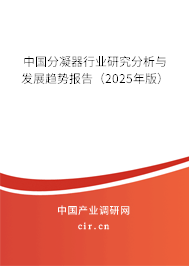 中国分凝器行业研究分析与发展趋势报告（2025年版）

中国产业调研网
cir.cn